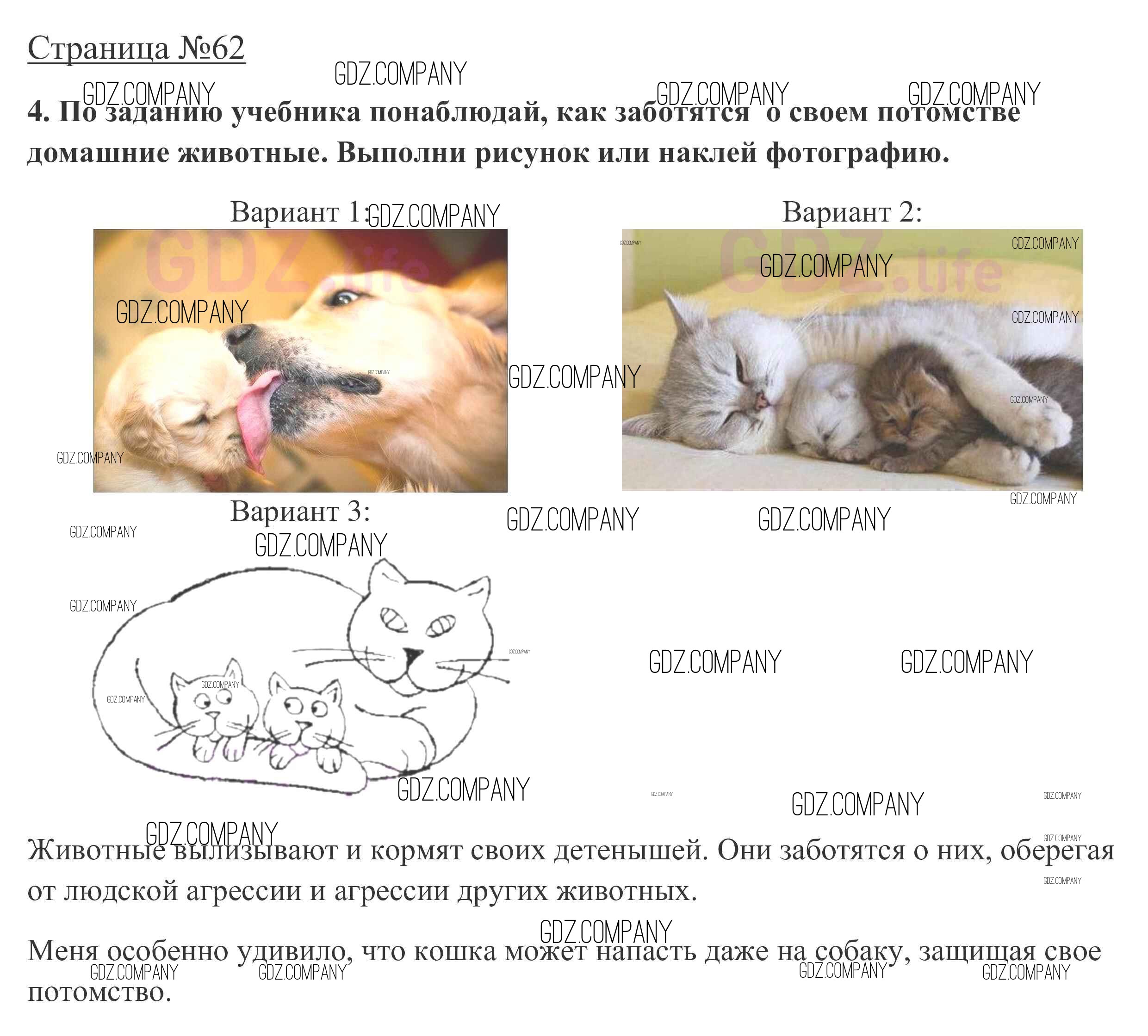 Страница №62

4. По заданию учебника понаблюдай, как заботятся о своем потомстве домашние животные. Выполни рисунок или наклей фотографию.

Вариант 1:

Вариант 2:

Вариант 3:

Животные вылизывают и кормят своих детенышей. Они заботятся о них, оберегая от людской агрессии и агрессии других животных.

Меня особенно удивило, что кошка может напасть даже на собаку, защищая свое потомство.

GDZ.COMPANY

GDZ.life